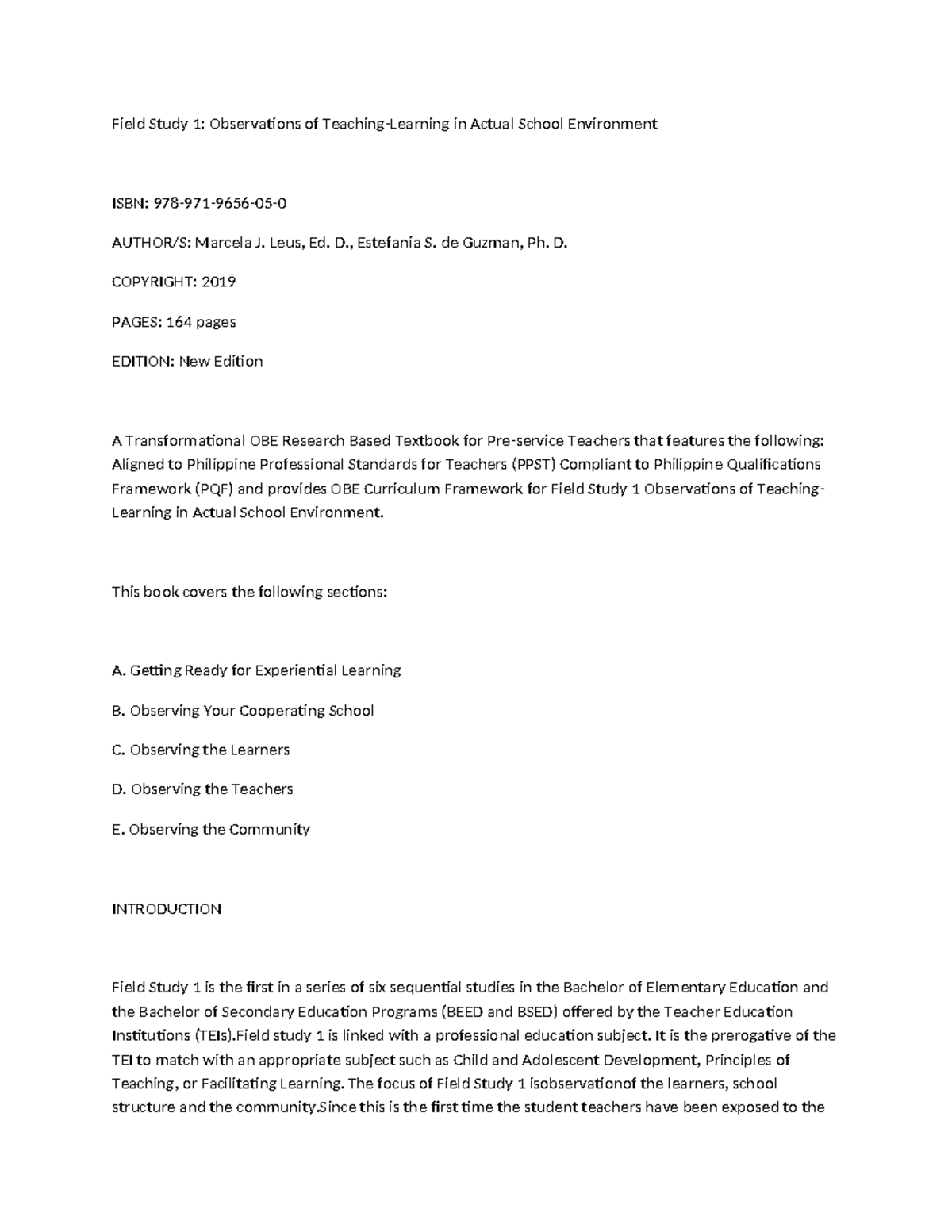 Field Study 1: Observations of Teaching-Learning in Actual School Environment

ISBN: 978-971-9656-05-0

AUTHOR/S: Marcela J. Leus, Ed. D., Estefania S. de Guzman, Ph. D.

COPYRIGHT: 2019

PAGES: 164 pages

EDITION: New Edition

A Transformational OBE Research Based Textbook for Pre-service Teachers that features the following: Aligned to Philippine Professional Standards for Teachers (PPST) Compliant to Philippine Qualifications Framework (PQF) and provides OBE Curriculum Framework for Field Study 1 Observations of Teaching-Learning in Actual School Environment.

This book covers the following sections:

A. Getting Ready for Experiential Learning

B. Observing Your Cooperating School

C. Observing the Learners

D. Observing the Teachers

E. Observing the Community

INTRODUCTION

Field Study 1 is the first in a series of six sequential studies in the Bachelor of Elementary Education and the Bachelor of Secondary Education Programs (BEED and BSED) offered by the Teacher Education Institutions (TEIs).Field study 1 is linked with a professional education subject. It is the prerogative of the TEI to match with an appropriate subject such as Child and Adolescent Development, Principles of Teaching, or Facilitating Learning. The focus of Field Study 1 isobservationof the learners, school structure and the community.Since this is the first time the student teachers have been exposed to the